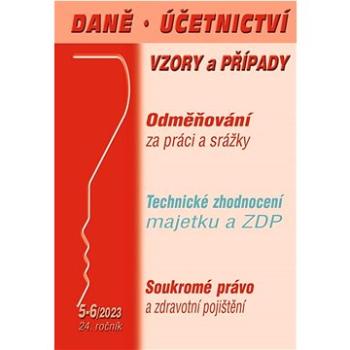 DANĚ • ÚČETNICTVÍ

VZORY a PŘÍPADY

Odměňování
za práci a srážky

Technické zhodnocení
majetku a ZDP

Soukromé právo
a zdravotní pojištění

5-6/2023
24. ročník